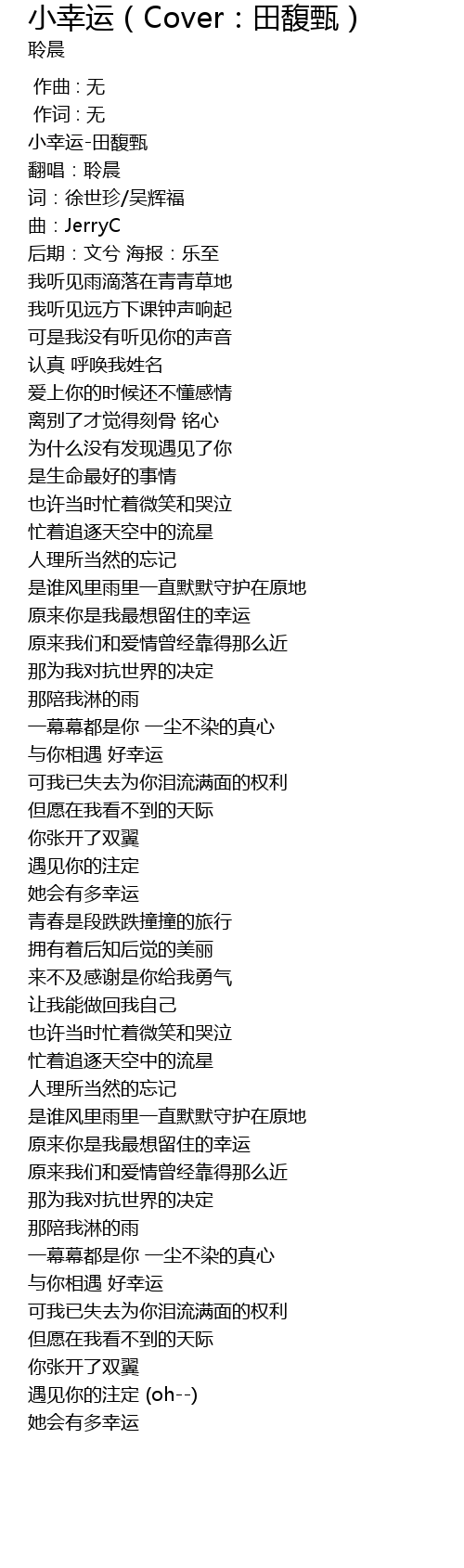 小幸运（Cover：田馥甄）
聆晨

作曲 : 无
作词 : 无
小幸运-田馥甄
翻唱：聆晨
词：徐世珍/吴辉福
曲：JerryC
后期：文兮 海报：乐至
我听见雨滴落在青青草地
我听见远方下课钟声响起
可是我没有听见你的声音
认真 呼唤我姓名
爱上你的时候还不懂感情
离别了才觉得刻骨 铭心
为什么没有发现遇见了你
是生命最好的事情
也许当时忙着微笑和哭泣
忙着追逐天空中的流星
人理所当然的忘记
是谁风里雨里一直默默守护在原地
原来你是我最想留住的幸运
原来我们和爱情曾经靠得那么近
那为我对抗世界的决定
那陪我淋的雨
一幕幕都是你 一尘不染的真心
与你相遇 好幸运
可我已失去为你泪流满面的权利
但愿在我看不到的天际
你张开了双翼
遇见你的注定
她会有多幸运
青春是段跌跌撞撞的旅行
拥有着后知后觉的美丽
来不及感谢是你给我勇气
让我能做回我自己
也许当时忙着微笑和哭泣
忙着追逐天空中的流星
人理所当然的忘记
是谁风里雨里一直默默守护在原地
原来你是我最想留住的幸运
原来我们和爱情曾经靠得那么近
那为我对抗世界的决定
那陪我淋的雨
一幕幕都是你 一尘不染的真心
与你相遇 好幸运
可我已失去为你泪流满面的权利
但愿在我看不到的天际
你张开了双翼
遇见你的注定 (oh--)
她会有多幸运